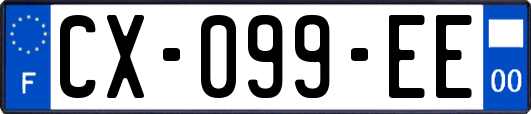 F
CX-099-EE
00